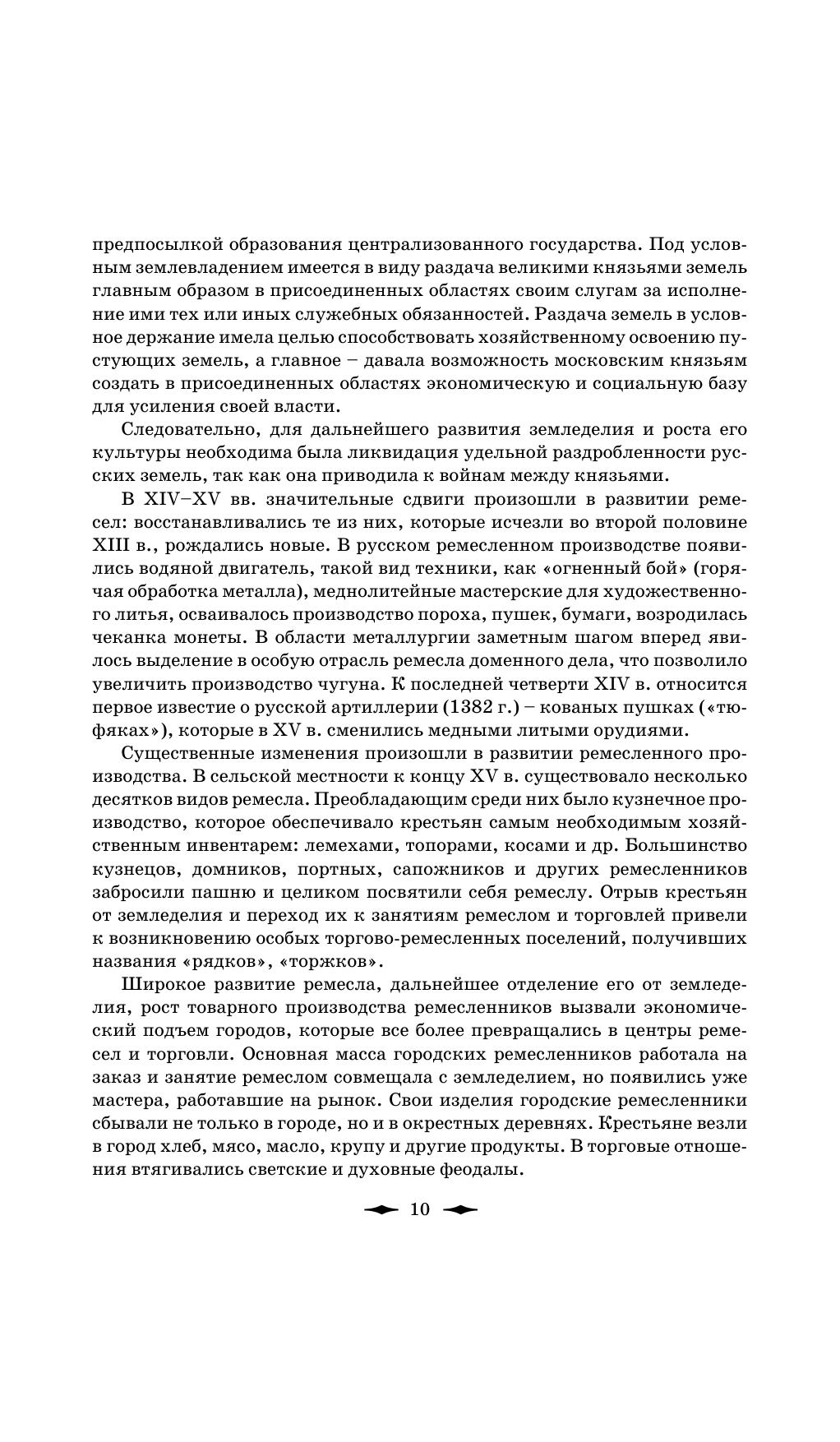 предпосылкой образования централизованного государства. Под условным землевладением имеется в виду раздача великими князьями земель главным образом в присоединенных областях своим слугам за исполнение ими тех или иных служебных обязанностей. Раздача земель в условное держание имела целью способствовать хозяйственному освоению пустующих земель, а главное – давала возможность московским князьям создать в присоединенных областях экономическую и социальную базу для усиления своей власти.

Следовательно, для дальнейшего развития земледелия и роста его культуры необходима была ликвидация удельной раздробленности русских земель, так как она приводила к войнам между князьями.

В XIV–XV вв. значительные сдвиги произошли в развитии ремесел: восстанавливались те из них, которые исчезли во второй половине XIII в., рождались новые. В русском ремесленном производстве появились водяной двигатель, такой вид техники, как «огненный бой» (горячая обработка металла), меднолитейные мастерские для художественного литья, осваивалось производство пороха, пушек, бумаги, возродилась чеканка монеты. В области металлургии заметным шагом вперед явилось выделение в особую отрасль ремесла доменного дела, что позволило увеличить производство чугуна. К последней четверти XIV в. относится первое известие о русской артиллерии (1382 г.) – кованых пушках («тюфяках»), которые в XV в. сменились медными литыми орудиями.

Существенные изменения произошли в развитии ремесленного производства. В сельской местности к концу XV в. существовало несколько десятков видов ремесла. Преобладающим среди них было кузнечное производство, которое обеспечивало крестьян самым необходимым хозяйственным инвентарем: лемехами, топорами, косами и др. Большинство кузнецов, домников, портных, сапожников и других ремесленников забросили пашню и целиком посвятили себя ремеслу. Отрыв крестьян от земледелия и переход их к занятиям ремеслом и торговлей привели к возникновению особых торгово-ремесленных поселений, получивших названия «рядков», «торжков».

Широкое развитие ремесла, дальнейшее отделение его от земледелия, рост товарного производства ремесленников вызвали экономический подъем городов, которые все более превращались в центры ремесел и торговли. Основная масса городских ремесленников работала на заказ и занятие ремеслом совмещала с земледелием, но появились уже мастера, работавшие на рынок. Свои изделия городские ремесленники сбывали не только в городе, но и в окрестных деревнях. Крестьяне везли в город хлеб, мясо, масло, крупу и другие продукты. В торговые отношения втягивались светские и духовные феодалы.

10